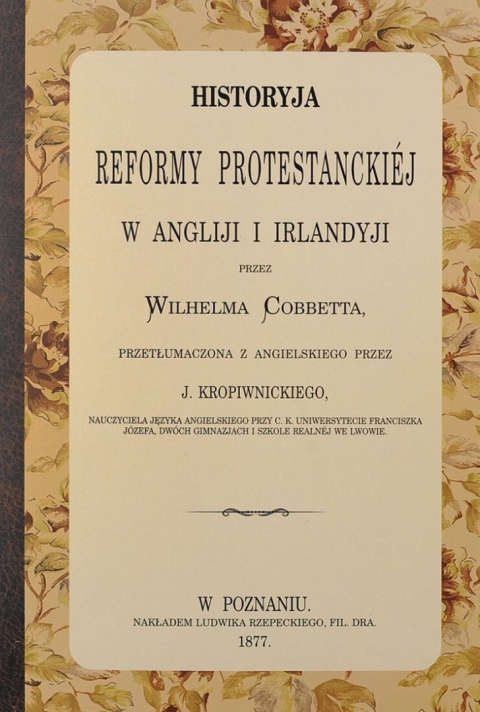 HISTORYJA

REFORMY PROTESTANCKIÉJ

W ANGLIJI I IRLANDYJI

PRZEZ

WILHELMA COBBETTA,

PRZETŁUMACZONA Z ANGIELSKIEGO PRZEZ

J. KROPIWNICKIEGO,

NAUCZYCIELA JĘZYKA ANGIELSKIEGO PRZY C. K. UNIWERSYTECIE FRANCISZKA JÓZEFA, DWÓCH GIMNAZJACH I SZKOLE REALNÉJ WE LWOWIE.

W POZNANIU.

NAKŁADEM LUDWIKA RZEPECKIEGO, FIL. DRA.

1877.